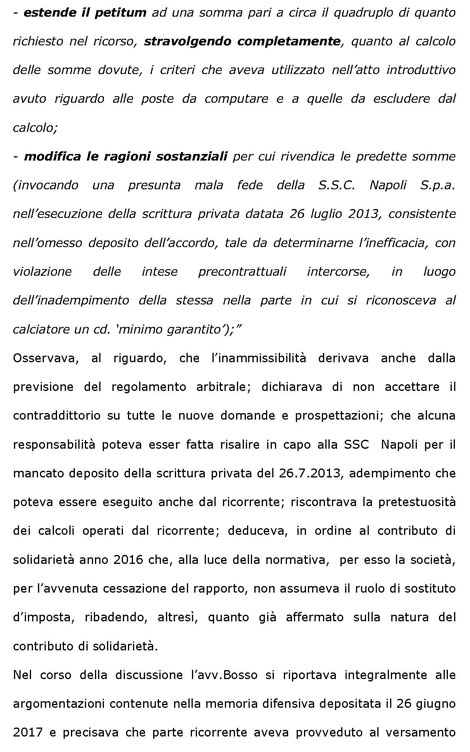 - estende il petitum ad una somma pari a circa il quadruplo di quanto richiesto nel ricorso, stravolgendo completamente, quanto al calcolo delle somme dovute, i criteri che aveva utilizzato nell'atto introduttivo avuto riguardo alle poste da computare e a quelle da escludere dal calcolo;

- modifica le ragioni sostanziali per cui rivendica le predette somme (invocando una presunta mala fede della S.S.C. Napoli S.p.a. nell'esecuzione della scrittura privata datata 26 luglio 2013, consistente nell'omesso deposito dell'accordo, tale da determinarne l'inefficacia, con violazione delle intese precontrattuali intercorse, in luogo dell'inadempimento della stessa nella parte in cui si riconosceva al calciatore un cd. 'minimo garantito');"

Osservava, al riguardo, che l'inammissibilità derivava anche dalla previsione del regolamento arbitrale; dichiarava di non accettare il contraddittorio su tutte le nuove domande e prospettazioni; che alcuna responsabilità poteva esser fatta risalire in capo alla SSC Napoli per il mancato deposito della scrittura privata del 26.7.2013, adempimento che poteva essere eseguito anche dal ricorrente; riscontrava la pretestuosità dei calcoli operati dal ricorrente; deduceva, in ordine al contributo di solidarietà anno 2016 che, alla luce della normativa, per esso la società, per l'avvenuta cessazione del rapporto, non assumeva il ruolo di sostituto d'imposta, ribadendo, altresì, quanto già affermato sulla natura del contributo di solidarietà.

Nel corso della discussione l'avv.Bosso si riportava integralmente alle argomentazioni contenute nella memoria difensiva depositata il 26 giugno 2017 e precisava che parte ricorrente aveva provveduto al versamento